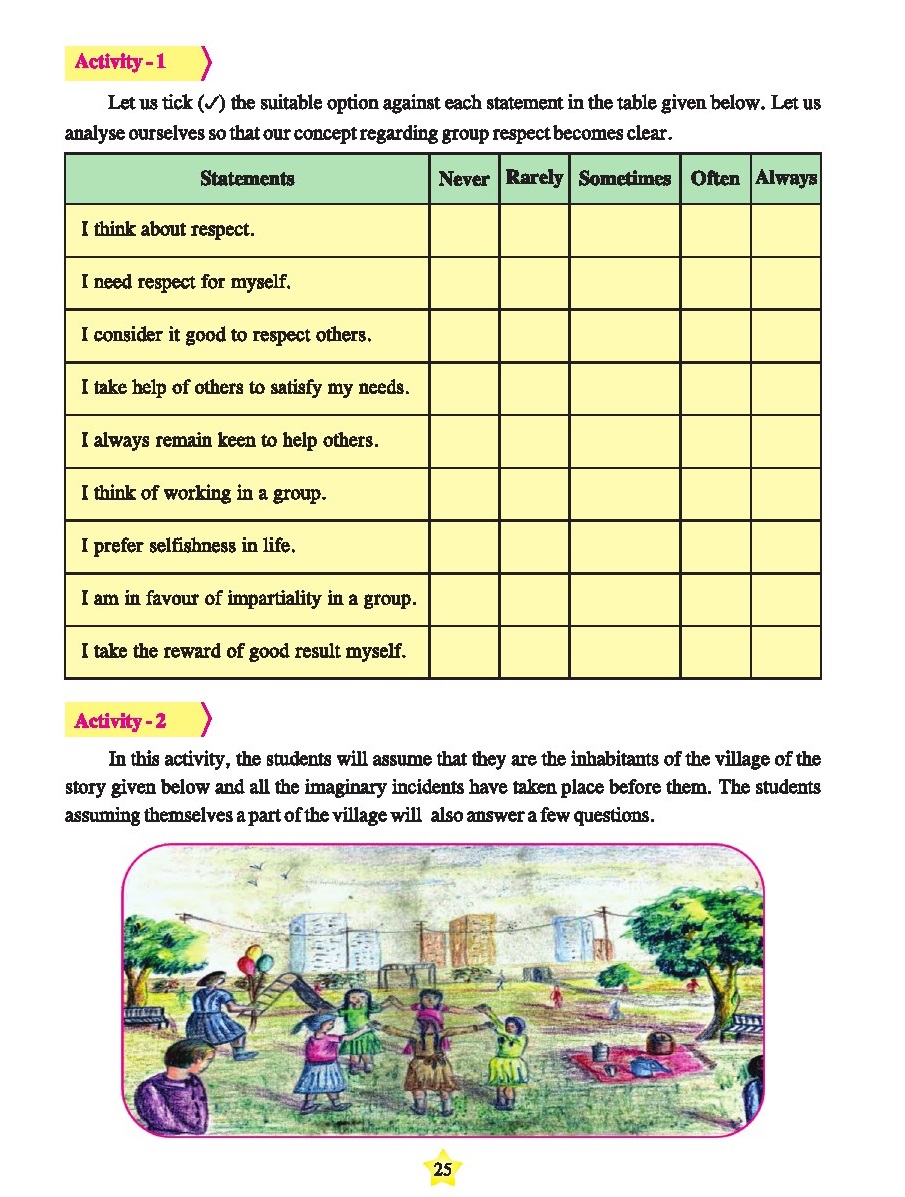 Activity - 1

Let us tick (✓) the suitable option against each statement in the table given below. Let us analyse ourselves so that our concept regarding group respect becomes clear.

| Statements | Never | Rarely | Sometimes | Often | Always |
|---|---|---|---|---|---|
| I think about respect. | | | | | |
| I need respect for myself. | | | | | |
| I consider it good to respect others. | | | | | |
| I take help of others to satisfy my needs. | | | | | |
| I always remain keen to help others. | | | | | |
| I think of working in a group. | | | | | |
| I prefer selfishness in life. | | | | | |
| I am in favour of impartiality in a group. | | | | | |
| I take the reward of good result myself. | | | | | |

Activity - 2

In this activity, the students will assume that they are the inhabitants of the village of the story given below and all the imaginary incidents have taken place before them. The students assuming themselves a part of the village will also answer a few questions.

25